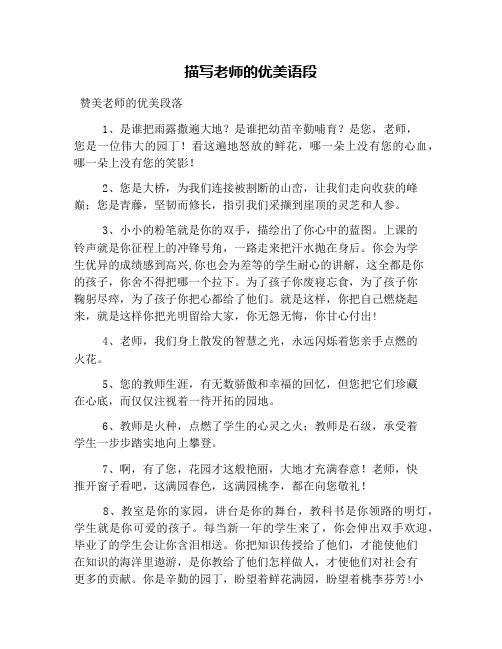 描写老师的优美语段

赞美老师的优美段落

1、是谁把雨露撒遍大地？是谁把幼苗辛勤哺育？是您，老师，您是一位伟大的园丁！看这遍地怒放的鲜花，哪一朵上没有您的心血，哪一朵上没有您的笑影！

2、您是大桥，为我们连接被割断的山峦，让我们走向收获的峰巅；您是青藤，坚韧而修长，指引我们采撷到崖顶的灵芝和人参。

3、小小的粉笔就是你的双手，描绘出了你心中的蓝图。上课的铃声就是你征程上的冲锋号角，一路走来把汗水抛在身后。你会为学生优异的成绩感到高兴，你也会为差等的学生耐心的讲解，这全都是你的孩子，你舍不得把哪一个拉下。为了孩子你废寝忘食，为了孩子你鞠躬尽瘁，为了孩子你把心都给了他们。就是这样，你把自己燃烧起来，就是这样你把光明留给大家，你无怨无悔，你甘心付出！

4、老师，我们身上散发的智慧之光，永远闪烁着您亲手点燃的火花。

5、您的教师生涯，有无数骄傲和幸福的回忆，但您把它们珍藏在心底，而仅仅注视着一待开拓的园地。

6、教师是火种，点燃了学生的心灵之火；教师是石级，承受着学生一步步踏实地向上攀登。

7、啊，有了您，花园才这般艳丽，大地才充满春意！老师，快推开窗子看吧，这满园春色，这满园桃李，都在向您敬礼！

8、教室是你的家园，讲台是你的舞台，教科书是你领路的明灯，学生就是你可爱的孩子。每当新一年的学生来了，你会伸出双手欢迎，毕业了的学生会让你含泪相送。你把知识传授给了他们，才能使他们在知识的海洋里遨游，是你教给了他们怎样做人，才使他们对社会有更多的贡献。你是辛勤的园丁，盼望着鲜花满园，盼望着桃李芬芳!小